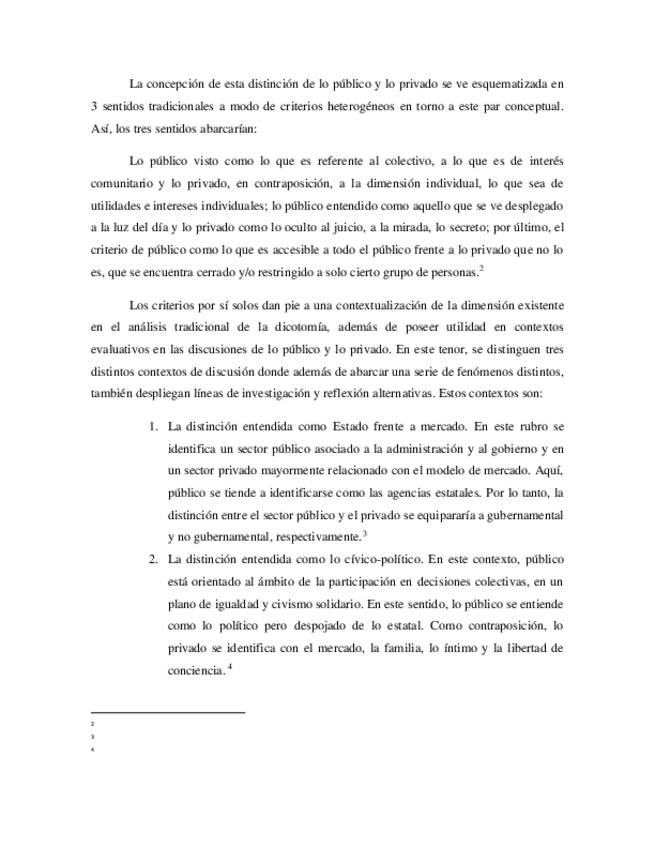 La concepción de esta distinción de lo público y lo privado se ve esquematizada en 3 sentidos tradicionales a modo de criterios heterogéneos en torno a este par conceptual. Así, los tres sentidos abarcarían:

Lo público visto como lo que es referente al colectivo, a lo que es de interés comunitario y lo privado, en contraposición, a la dimensión individual, lo que sea de utilidades e intereses individuales; lo público entendido como aquello que se ve desplegado a la luz del día y lo privado como lo oculto al juicio, a la mirada, lo secreto; por último, el criterio de público como lo que es accesible a todo el público frente a lo privado que no lo es, que se encuentra cerrado y/o restringido a solo cierto grupo de personas.$^2$

Los criterios por sí solos dan pie a una contextualización de la dimensión existente en el análisis tradicional de la dicotomía, además de poseer utilidad en contextos evaluativos en las discusiones de lo público y lo privado. En este tenor, se distinguen tres distintos contextos de discusión donde además de abarcar una serie de fenómenos distintos, también despliegan líneas de investigación y reflexión alternativas. Estos contextos son:

1. La distinción entendida como Estado frente a mercado. En este rubro se identifica un sector público asociado a la administración y al gobierno y en un sector privado mayormente relacionado con el modelo de mercado. Aquí, público se tiende a identificarse como las agencias estatales. Por lo tanto, la distinción entre el sector público y el privado se equipararía a gubernamental y no gubernamental, respectivamente.$^3$
2. La distinción entendida como lo cívico-político. En este contexto, público está orientado al ámbito de la participación en decisiones colectivas, en un plano de igualdad y civismo solidario. En este sentido, lo público se entiende como lo político pero despojado de lo estatal. Como contraposición, lo privado se identifica con el mercado, la familia, lo íntimo y la libertad de conciencia.$^4$

2
3
4